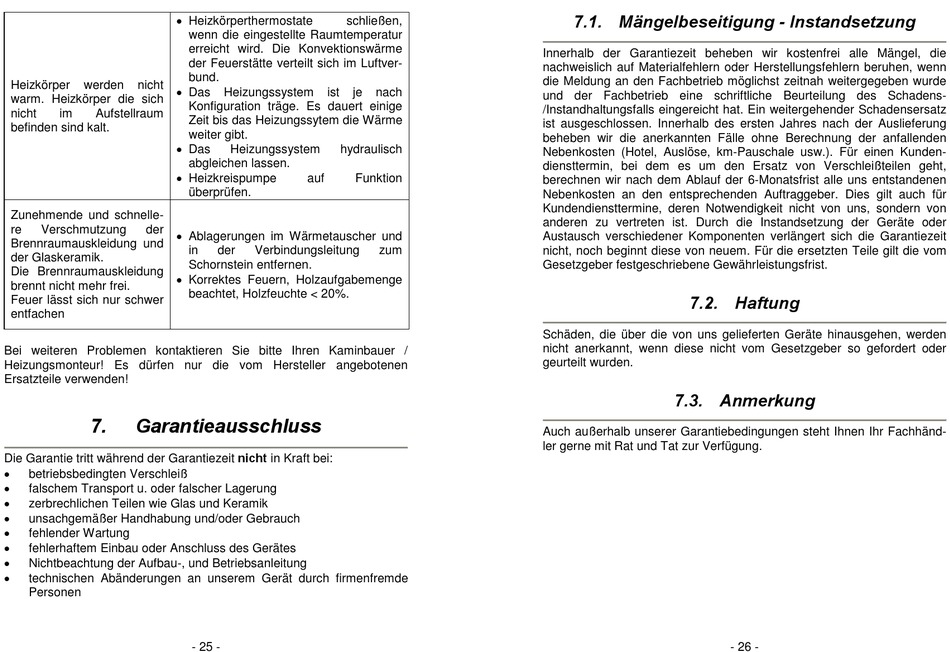 | | |
|---|---|
| Heizkörper werden nicht warm. Heizkörper die sich nicht im Aufstellraum befinden sind kalt. | • Heizkörperthermostate schließen, wenn die eingestellte Raumtemperatur erreicht wird. Die Konvektionswärme der Feuerstätte verteilt sich im Luftverbund. • Das Heizungssystem ist je nach Konfiguration träge. Es dauert einige Zeit bis das Heizungssytem die Wärme weiter gibt. • Das Heizungssystem hydraulisch abgleichen lassen. • Heizkreispumpe auf Funktion überprüfen. |
| Zunehmende und schnellere Verschmutzung der Brennraumauskleidung und der Glaskeramik. Die Brennraumauskleidung brennt nicht mehr frei. Feuer lässt sich nur schwer entfachen | • Ablagerungen im Wärmetauscher und in der Verbindungsleitung zum Schornstein entfernen. • Korrektes Feuern, Holzaufgabemenge beachtet, Holzfeuchte < 20%. |

Bei weiteren Problemen kontaktieren Sie bitte Ihren Kaminbauer / Heizungsmonteur! Es dürfen nur die vom Hersteller angebotenen Ersatzteile verwenden!

7. Garantieausschluss

Die Garantie tritt während der Garantiezeit nicht in Kraft bei:
• betriebsbedingten Verschleiß
• falschem Transport u. oder falscher Lagerung
• zerbrechlichen Teilen wie Glas und Keramik
• unsachgemäßer Handhabung und/oder Gebrauch
• fehlender Wartung
• fehlerhaftem Einbau oder Anschluss des Gerätes
• Nichtbeachtung der Aufbau-, und Betriebsanleitung
• technischen Abänderungen an unserem Gerät durch firmenfremde Personen

- 25 -

7.1. Mängelbeseitigung - Instandsetzung

Innerhalb der Garantiezeit beheben wir kostenfrei alle Mängel, die nachweislich auf Materialfehlern oder Herstellungsfehlern beruhen, wenn die Meldung an den Fachbetrieb möglichst zeitnah weitergegeben wurde und der Fachbetrieb eine schriftliche Beurteilung des Schadens-/Instandhaltungsfalls eingereicht hat. Ein weitergehender Schadensersatz ist ausgeschlossen. Innerhalb des ersten Jahres nach der Auslieferung beheben wir die anerkannten Fälle ohne Berechnung der anfallenden Nebenkosten (Hotel, Auslöse, km-Pauschale usw.). Für einen Kundendiensttermin, bei dem es um den Ersatz von Verschleißteilen geht, berechnen wir nach dem Ablauf der 6-Monatsfrist alle uns entstandenen Nebenkosten an den entsprechenden Auftraggeber. Dies gilt auch für Kundendiensttermine, deren Notwendigkeit nicht von uns, sondern von anderen zu vertreten ist. Durch die Instandsetzung der Geräte oder Austausch verschiedener Komponenten verlängert sich die Garantiezeit nicht, noch beginnt diese von neuem. Für die ersetzten Teile gilt die vom Gesetzgeber festgeschriebene Gewährleistungsfrist.

7.2. Haftung

Schäden, die über die von uns gelieferten Geräte hinausgehen, werden nicht anerkannt, wenn diese nicht vom Gesetzgeber so gefordert oder geurteilt wurden.

7.3. Anmerkung

Auch außerhalb unserer Garantiebedingungen steht Ihnen Ihr Fachhändler gerne mit Rat und Tat zur Verfügung.

- 26 -